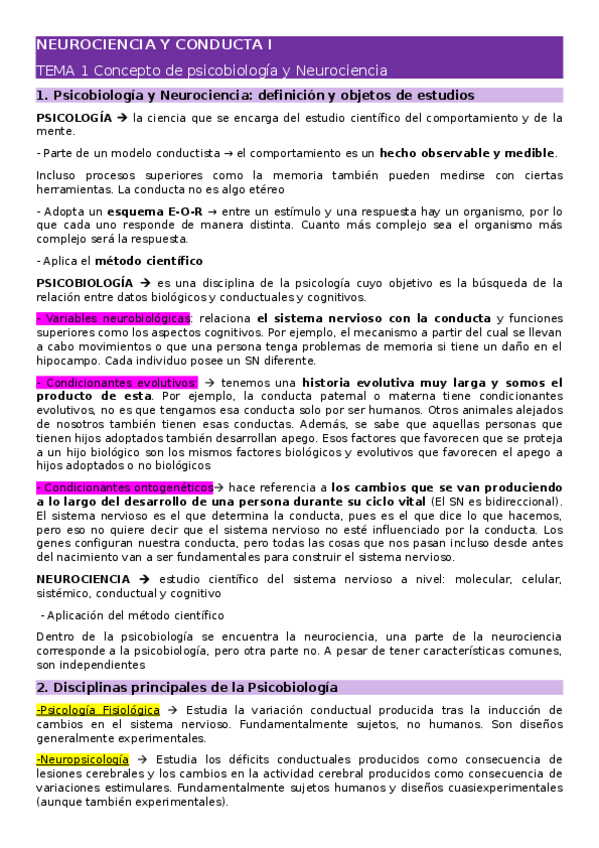 NEUROCIENCIA Y CONDUCTA I

TEMA 1 Concepto de psicobiología y Neurociencia

1. Psicobiología y Neurociencia: definición y objetos de estudios

PSICOLOGÍA → la ciencia que se encarga del estudio científico del comportamiento y de la mente.

- Parte de un modelo conductista → el comportamiento es un hecho observable y medible.

Incluso procesos superiores como la memoria también pueden medirse con ciertas herramientas. La conducta no es algo etéreo

- Adopta un esquema E-O-R → entre un estímulo y una respuesta hay un organismo, por lo que cada uno responde de manera distinta. Cuanto más complejo sea el organismo más complejo será la respuesta.

- Aplica el método científico

PSICOBIOLOGÍA → es una disciplina de la psicología cuyo objetivo es la búsqueda de la relación entre datos biológicos y conductuales y cognitivos.

- Variables neurobiológicas: relaciona el sistema nervioso con la conducta y funciones superiores como los aspectos cognitivos. Por ejemplo, el mecanismo a partir del cual se llevan a cabo movimientos o que una persona tenga problemas de memoria si tiene un daño en el hipocampo. Cada individuo posee un SN diferente.

- Condicionantes evolutivos: → tenemos una historia evolutiva muy larga y somos el producto de esta. Por ejemplo, la conducta paternal o materna tiene condicionantes evolutivos, no es que tengamos esa conducta solo por ser humanos. Otros animales alejados de nosotros también tienen esas conductas. Además, se sabe que aquellas personas que tienen hijos adoptados también desarrollan apego. Esos factores que favorecen que se proteja a un hijo biológico son los mismos factores biológicos y evolutivos que favorecen el apego a hijos adoptados o no biológicos

- Condicionantes ontogenéticos→ hace referencia a los cambios que se van produciendo a lo largo del desarrollo de una persona durante su ciclo vital (El SN es bidireccional). El sistema nervioso es el que determina la conducta, pues es el que dice lo que hacemos, pero eso no quiere decir que el sistema nervioso no esté influenciado por la conducta. Los genes configuran nuestra conducta, pero todas las cosas que nos pasan incluso desde antes del nacimiento van a ser fundamentales para construir el sistema nervioso.

NEUROCIENCIA → estudio científico del sistema nervioso a nivel: molecular, celular, sistémico, conductual y cognitivo

- Aplicación del método científico

Dentro de la psicobiología se encuentra la neurociencia, una parte de la neurociencia corresponde a la psicobiología, pero otra parte no. A pesar de tener características comunes, son independientes

2. Disciplinas principales de la Psicobiología

-Psicología Fisiológica → Estudia la variación conductual producida tras la inducción de cambios en el sistema nervioso. Fundamentalmente sujetos, no humanos. Son diseños generalmente experimentales.

-Neuropsicología → Estudia los déficits conductuales producidos como consecuencia de lesiones cerebrales y los cambios en la actividad cerebral producidos como consecuencia de variaciones estimulares. Fundamentalmente sujetos humanos y diseños cuasiexperimentales (aunque también experimentales).